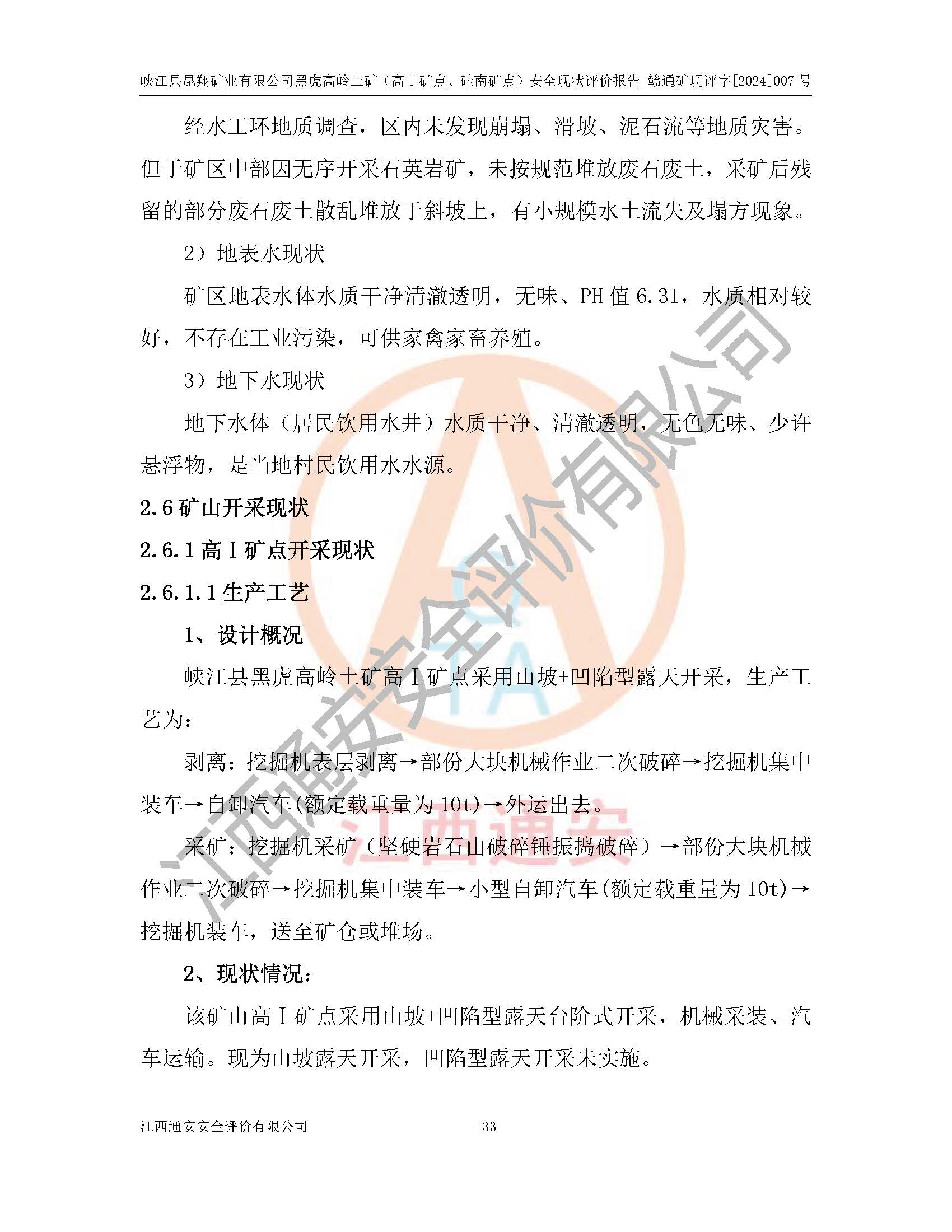 峡江县昆翔矿业有限公司黑虎高岭土矿（高Ⅰ矿点、硅南矿点）安全现状评价报告 赣通矿现评字[2024]007 号

经水工环地质调查，区内未发现崩塌、滑坡、泥石流等地质灾害。但于矿区中部因无序开采石英岩矿，未按规范堆放废石废土，采矿后残留的部分废石废土散乱堆放于斜坡上，有小规模水土流失及塌方现象。

2）地表水现状

矿区地表水体水质干净清澈透明，无味、PH 值 6.31，水质相对较好，不存在工业污染，可供家禽家畜养殖。

3）地下水现状

地下水体（居民饮用水井）水质干净、清澈透明，无色无味、少许悬浮物，是当地村民饮用水水源。

2.6 矿山开采现状

2.6.1 高Ⅰ矿点开采现状

2.6.1.1 生产工艺

1、设计概况

峡江县黑虎高岭土矿高Ⅰ矿点采用山坡+凹陷型露天开采，生产工艺为：

剥离：挖掘机表层剥离→部份大块机械作业二次破碎→挖掘机集中装车→自卸汽车(额定载重量为 10t)→外运出去。

采矿：挖掘机采矿（坚硬岩石由破碎锤振捣破碎）→部份大块机械作业二次破碎→挖掘机集中装车→小型自卸汽车(额定载重量为 10t)→挖掘机装车，送至矿仓或堆场。

2、现状情况：

该矿山高Ⅰ矿点采用山坡+凹陷型露天台阶式开采，机械采装、汽车运输。现为山坡露天开采，凹陷型露天开采未实施。

江西通安安全评价有限公司 33

江西通安安全评价有限公司

江西通安